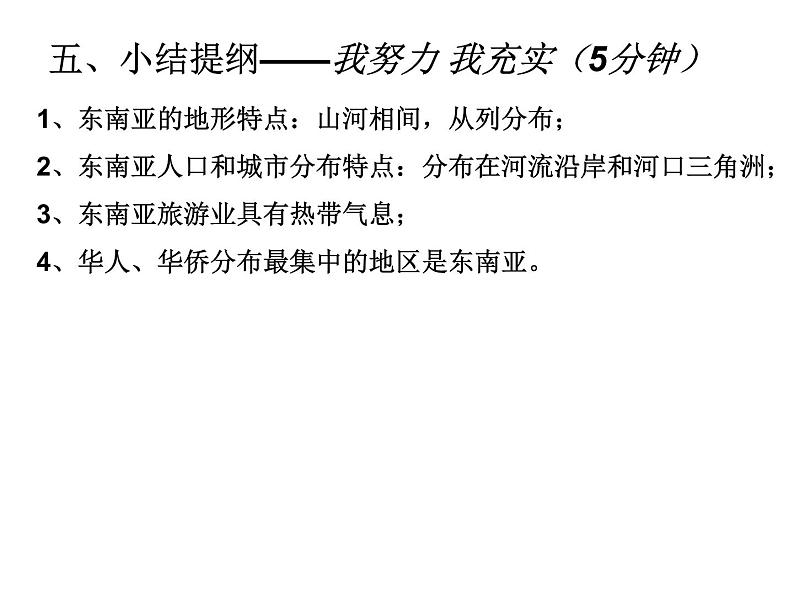 五、小结提纲——我努力 我充实（5分钟）

1、东南亚的地形特点：山河相间，从列分布；

2、东南亚人口和城市分布特点：分布在河流沿岸和河口三角洲；

3、东南亚旅游业具有热带气息；

4、华人、华侨分布最集中的地区是东南亚。